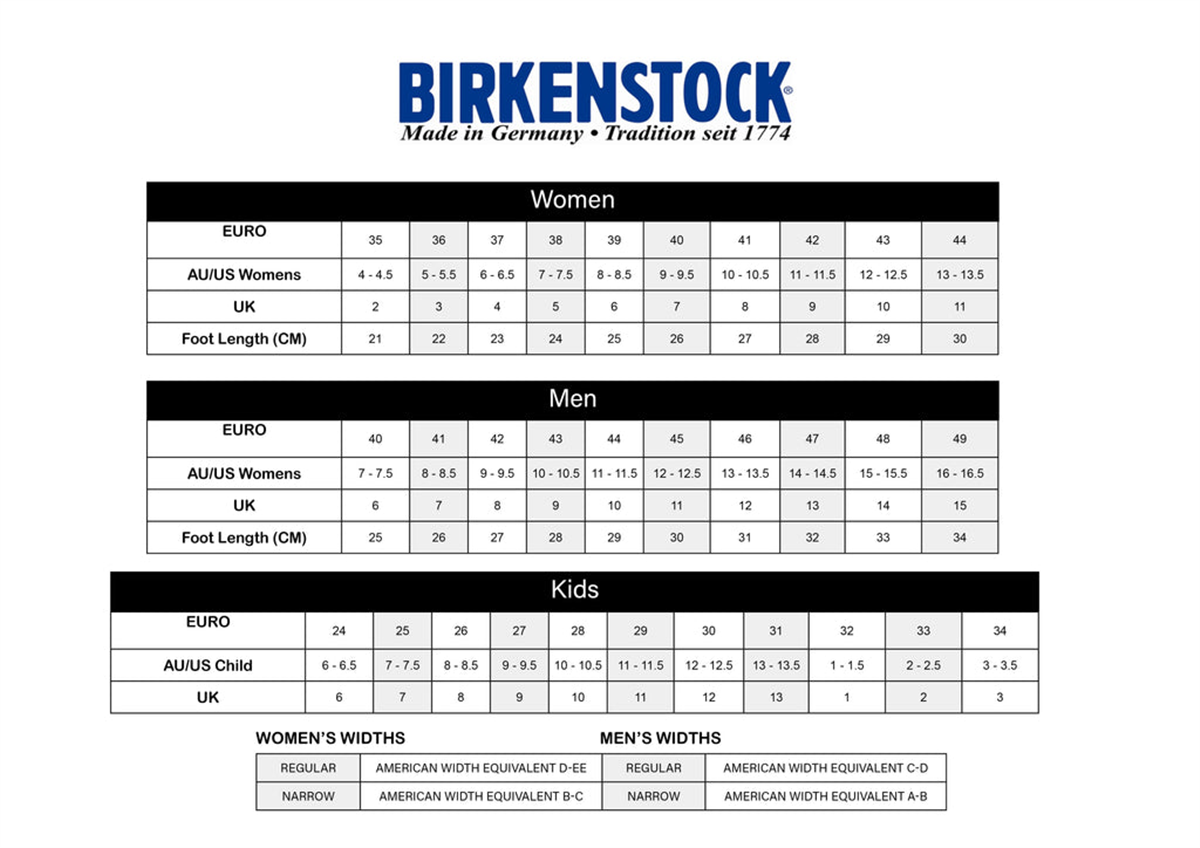 BIRKENSTOCK®
Made in Germany • Tradition seit 1774

Women

| EURO | 35 | 36 | 37 | 38 | 39 | 40 | 41 | 42 | 43 | 44 |
|---|---|---|---|---|---|---|---|---|---|---|
| AU/US Womens | 4 - 4.5 | 5 - 5.5 | 6 - 6.5 | 7 - 7.5 | 8 - 8.5 | 9 - 9.5 | 10 - 10.5 | 11 - 11.5 | 12 - 12.5 | 13 - 13.5 |
| UK | 2 | 3 | 4 | 5 | 6 | 7 | 8 | 9 | 10 | 11 |
| Foot Length (CM) | 21 | 22 | 23 | 24 | 25 | 26 | 27 | 28 | 29 | 30 |

Men

| EURO | 40 | 41 | 42 | 43 | 44 | 45 | 46 | 47 | 48 | 49 |
|---|---|---|---|---|---|---|---|---|---|---|
| AU/US Womens | 7 - 7.5 | 8 - 8.5 | 9 - 9.5 | 10 - 10.5 | 11 - 11.5 | 12 - 12.5 | 13 - 13.5 | 14 - 14.5 | 15 - 15.5 | 16 - 16.5 |
| UK | 6 | 7 | 8 | 9 | 10 | 11 | 12 | 13 | 14 | 15 |
| Foot Length (CM) | 25 | 26 | 27 | 28 | 29 | 30 | 31 | 32 | 33 | 34 |

Kids

| EURO | 24 | 25 | 26 | 27 | 28 | 29 | 30 | 31 | 32 | 33 | 34 |
|---|---|---|---|---|---|---|---|---|---|---|---|
| AU/US Child | 6 - 6.5 | 7 - 7.5 | 8 - 8.5 | 9 - 9.5 | 10 - 10.5 | 11 - 11.5 | 12 - 12.5 | 13 - 13.5 | 1 - 1.5 | 2 - 2.5 | 3 - 3.5 |
| UK | 6 | 7 | 8 | 9 | 10 | 11 | 12 | 13 | 1 | 2 | 3 |

WOMEN'S WIDTHS

| REGULAR | AMERICAN WIDTH EQUIVALENT D-EE |
|---|---|
| NARROW | AMERICAN WIDTH EQUIVALENT B-C |

MEN'S WIDTHS

| REGULAR | AMERICAN WIDTH EQUIVALENT C-D |
|---|---|
| NARROW | AMERICAN WIDTH EQUIVALENT A-B |